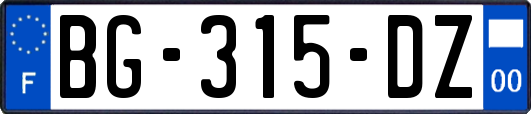 F
BG-315-DZ
00